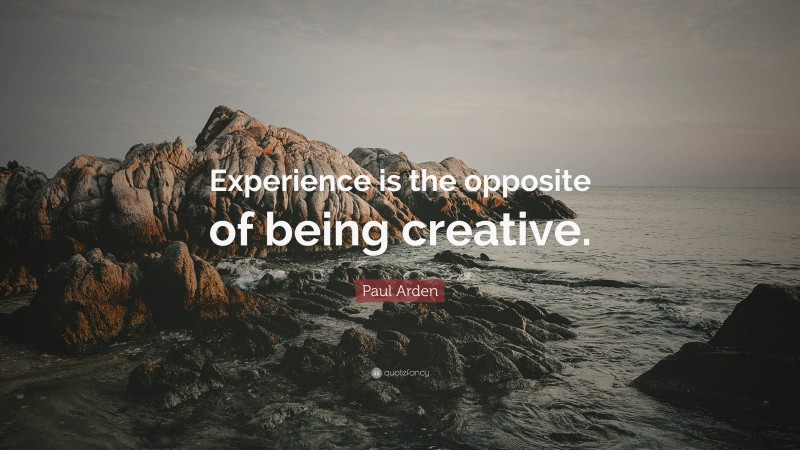 Experience is the opposite of being creative.

Paul Arden

quotefancy